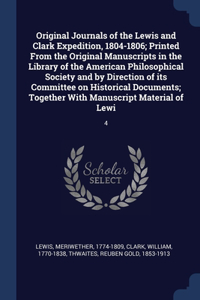 Original Journals of the Lewis and Clark Expedition, 1804-1806; Printed From the Original Manuscripts in the Library of the American Philosophical Society and by Direction of its Committee on Historical Documents; Together With Manuscript Material of Lewi

4

Scholar
SELECT

LEWIS, MERIWETHER, 1774-1809, CLARK, WILLIAM, 1770-1838, THWAITES, REUBEN GOLD, 1853-1913